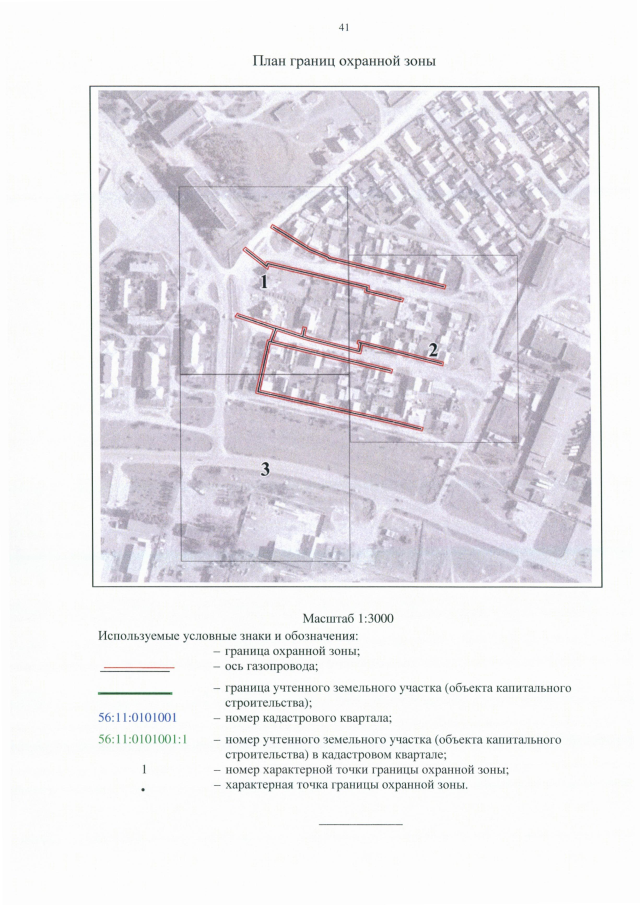 41

План границ охранной зоны

1

2

3

Масштаб 1:3000

Используемые условные знаки и обозначения:

– граница охранной зоны;

– ось газопровода;

– граница учтенного земельного участка (объекта капитального строительства);

56:11:0101001 – номер кадастрового квартала;

56:11:0101001:1 – номер учтенного земельного участка (объекта капитального строительства) в кадастровом квартале;

1 – номер характерной точки границы охранной зоны;

• – характерная точка границы охранной зоны.